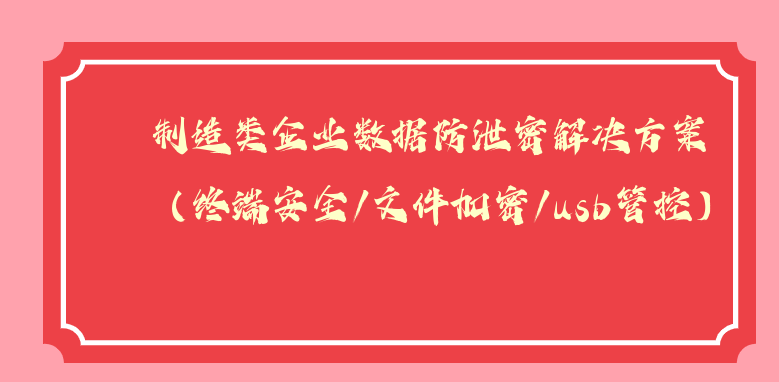 制造类企业数据防泄密解决方案

（终端安全/文件加密/usb管控）